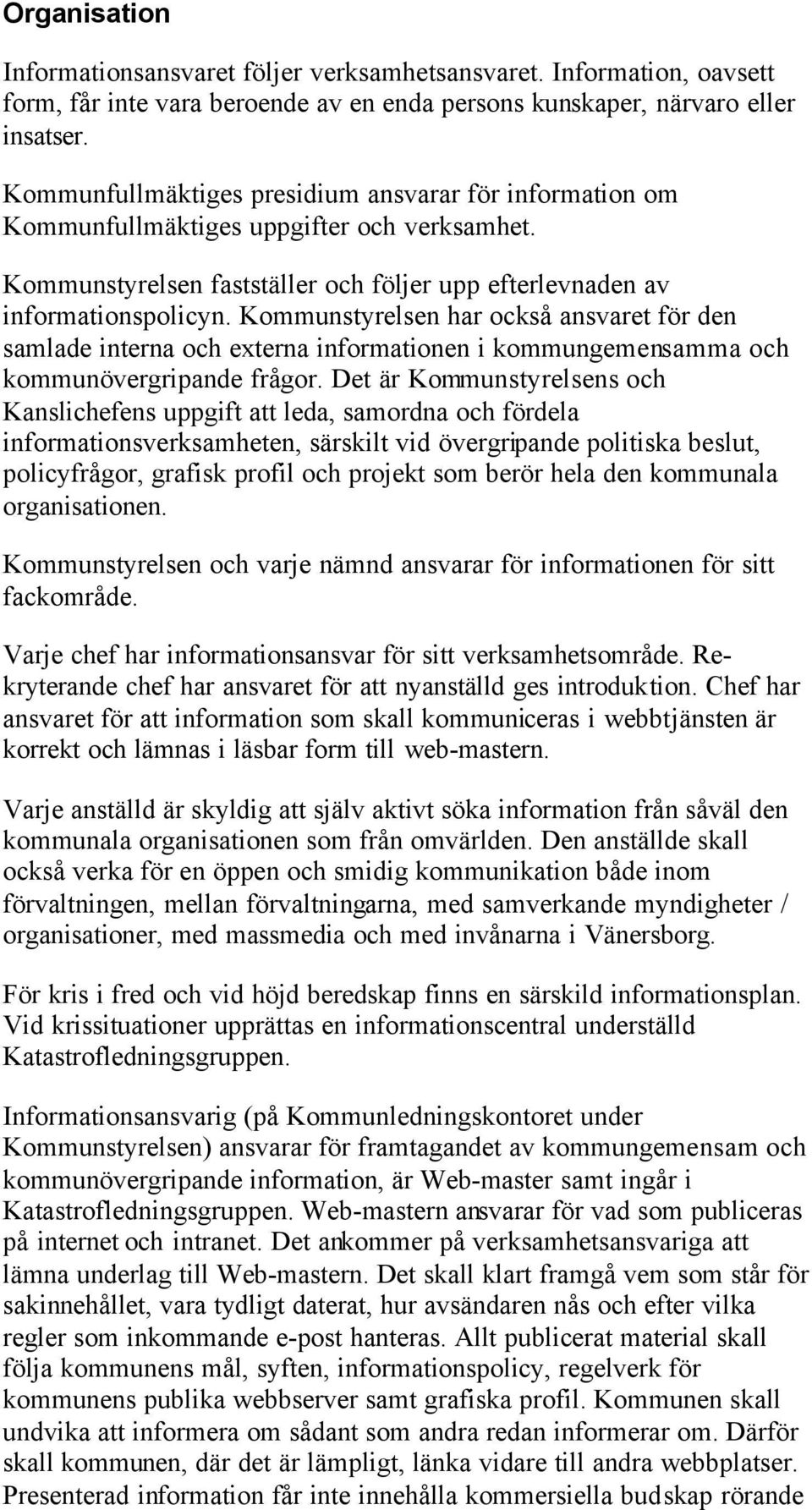 Organisation

Informationsansvaret följer verksamhetsansvaret. Information, oavsett form, får inte vara beroende av en enda persons kunskaper, närvaro eller insatser.

Kommunfullmäktiges presidium ansvarar för information om Kommunfullmäktiges uppgifter och verksamhet.

Kommunstyrelsen fastställer och följer upp efterlevnaden av informationspolicyn. Kommunstyrelsen har också ansvaret för den samlade interna och externa informationen i kommungemensamma och kommunövergripande frågor. Det är Kommunstyrelsens och Kanslichefens uppgift att leda, samordna och fördela informationsverksamheten, särskilt vid övergripande politiska beslut, policyfrågor, grafisk profil och projekt som berör hela den kommunala organisationen.

Kommunstyrelsen och varje nämnd ansvarar för informationen för sitt fackområde.

Varje chef har informationsansvar för sitt verksamhetsområde. Rekryterande chef har ansvaret för att nyanställd ges introduktion. Chef har ansvaret för att information som skall kommuniceras i webbtjänsten är korrekt och lämnas i läsbar form till web-mastern.

Varje anställd är skyldig att själv aktivt söka information från såväl den kommunala organisationen som från omvärlden. Den anställde skall också verka för en öppen och smidig kommunikation både inom förvaltningen, mellan förvaltningarna, med samverkande myndigheter / organisationer, med massmedia och med invånarna i Vänersborg.

För kris i fred och vid höjd beredskap finns en särskild informationsplan. Vid krissituationer upprättas en informationscentral underställd Katastrofledningsgruppen.

Informationsansvarig (på Kommunledningskontoret under Kommunstyrelsen) ansvarar för framtagandet av kommungemensam och kommunövergripande information, är Web-master samt ingår i Katastrofledningsgruppen. Web-mastern ansvarar för vad som publiceras på internet och intranet. Det ankommer på verksamhetsansvariga att lämna underlag till Web-mastern. Det skall klart framgå vem som står för sakinnehållet, vara tydligt daterat, hur avsändaren nås och efter vilka regler som inkommande e-post hanteras. Allt publicerat material skall följa kommunens mål, syften, informationspolicy, regelverk för kommunens publika webbserver samt grafiska profil. Kommunen skall undvika att informera om sådant som andra redan informerar om. Därför skall kommunen, där det är lämpligt, länka vidare till andra webbplatser. Presenterad information får inte innehålla kommersiella budskap rörande